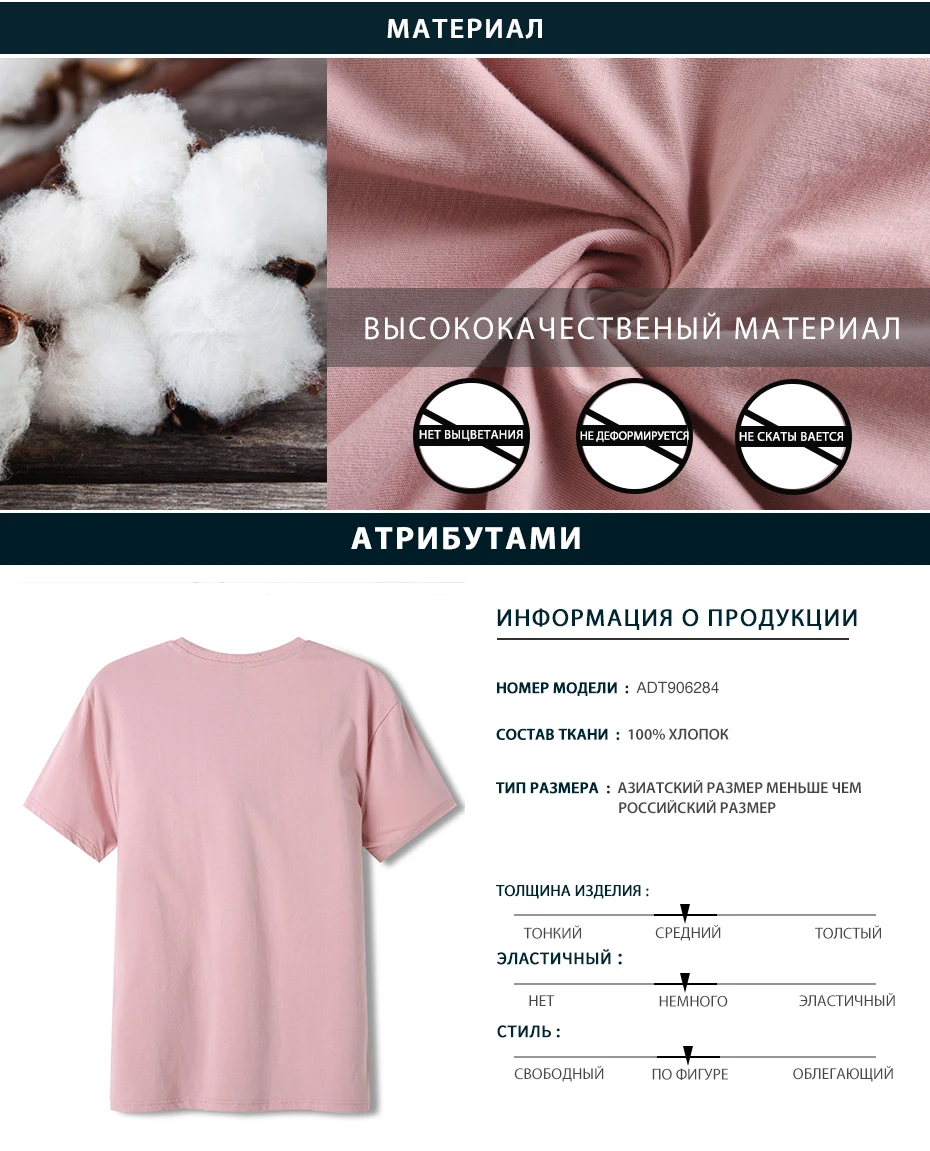 МАТЕРИАЛ

ВЫСОКОКАЧЕСТВЕНЫЙ МАТЕРИАЛ

НЕТ ВЫЦВЕТАНИЯ

НЕ ДЕФОРМИРУЕТСЯ

НЕ СКАТЫ ВАЕТСЯ

АТРИБУТАМИ

ИНФОРМАЦИЯ О ПРОДУКЦИИ

НОМЕР МОДЕЛИ : ADT906284

СОСТАВ ТКАНИ : 100% ХЛОПОК

ТИП РАЗМЕРА : АЗИАТСКИЙ РАЗМЕР МЕНЬШЕ ЧЕМ РОССИЙСКИЙ РАЗМЕР

ТОЛЩИНА ИЗДЕЛИЯ :

ТОНКИЙ СРЕДНИЙ ТОЛСТЫЙ

ЭЛАСТИЧНЫЙ :

НЕТ НЕМНОГО ЭЛАСТИЧНЫЙ

СТИЛЬ :

СВОБОДНЫЙ ПО ФИГУРЕ ОБЛЕГАЮЩИЙ